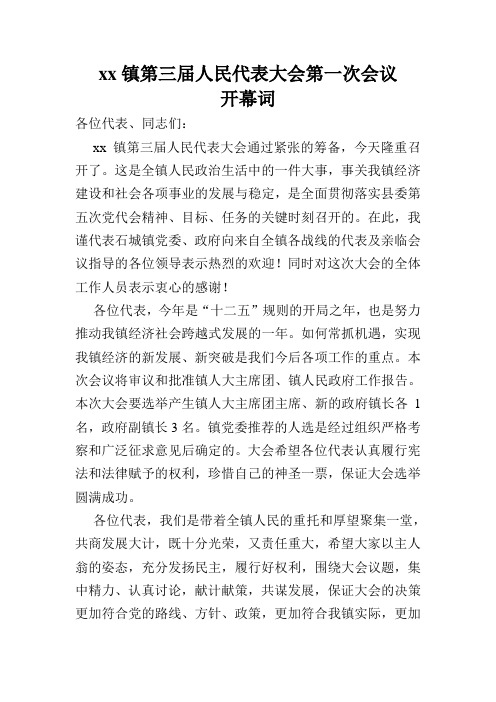 xx 镇第三届人民代表大会第一次会议
开幕词

各位代表、同志们：

xx 镇第三届人民代表大会通过紧张的筹备，今天隆重召开了。这是全镇人民政治生活中的一件大事，事关我镇经济建设和社会各项事业的发展与稳定，是全面贯彻落实县委第五次党代会精神、目标、任务的关键时刻召开的。在此，我谨代表石城镇党委、政府向来自全镇各战线的代表及亲临会议指导的各位领导表示热烈的欢迎！同时对这次大会的全体工作人员表示衷心的感谢！

各位代表，今年是“十二五”规则的开局之年，也是努力推动我镇经济社会跨越式发展的一年。如何常抓机遇，实现我镇经济的新发展、新突破是我们今后各项工作的重点。本次会议将审议和批准镇人大主席团、镇人民政府工作报告。本次大会要选举产生镇人大主席团主席、新的政府镇长各 1 名，政府副镇长 3 名。镇党委推荐的人选是经过组织严格考察和广泛征求意见后确定的。大会希望各位代表认真履行宪法和法律赋予的权利，珍惜自己的神圣一票，保证大会选举圆满成功。

各位代表，我们是带着全镇人民的重托和厚望聚集一堂，共商发展大计，既十分光荣，又责任重大，希望大家以主人翁的姿态，充分发扬民主，履行好权利，围绕大会议题，集中精力、认真讨论，献计献策，共谋发展，保证大会的决策更加符合党的路线、方针、政策，更加符合我镇实际，更加